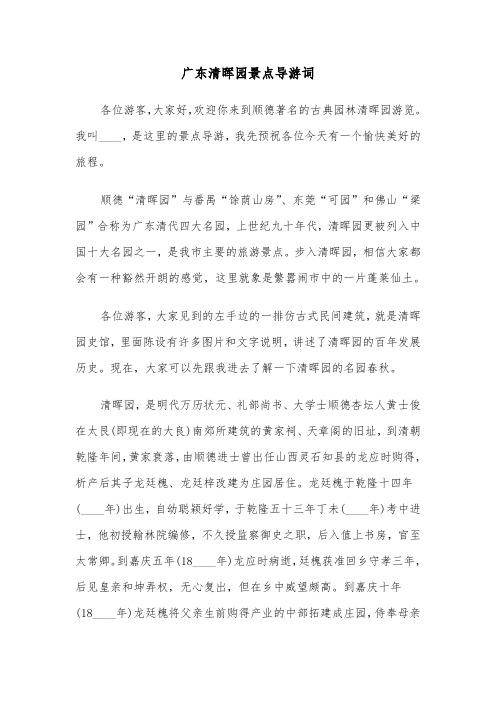 广东清晖园景点导游词

各位游客,大家好,欢迎你来到顺德著名的古典园林清晖园游览。我叫____,是这里的景点导游,我先预祝各位今天有一个愉快美好的旅程。

顺德“清晖园”与番禺“馀荫山房”、东莞“可园”和佛山“梁园”合称为广东清代四大名园,上世纪九十年代,清晖园更被列入中国十大名园之一,是我市主要的旅游景点。步入清晖园,相信大家都会有一种豁然开朗的感觉,这里就象是繁嚣闹市中的一片蓬莱仙土。

各位游客,大家见到的左手边的一排仿古式民间建筑,就是清晖园史馆,里面陈设有许多图片和文字说明,讲述了清晖园的百年发展历史。现在,大家可以先跟我进去了解一下清晖园的名园春秋。

清晖园,是明代万历状元、礼部尚书、大学士顺德杏坛人黄士俊在太艮(即现在的大良)南郊所建筑的黄家祠、天章阁的旧址,到清朝乾隆年间,黄家衰落,由顺德进士曾出任山西灵石知县的龙应时购得,析产后其子龙廷槐、龙廷梓改建为庄园居住。龙廷槐于乾隆十四年(____年)出生,自幼聪颖好学,于乾隆五十三年丁未(____年)考中进士,他初授翰林院编修,不久授监察御史之职,后入值上书房,官至太常卿。到嘉庆五年(18____年)龙应时病逝,廷槐获准回乡守孝三年,后见皇亲和坤弄权,无心复出,但在乡中威望颇高。到嘉庆十年(18____年)龙廷槐将父亲生前购得产业的中部拓建成庄园,侍奉母亲